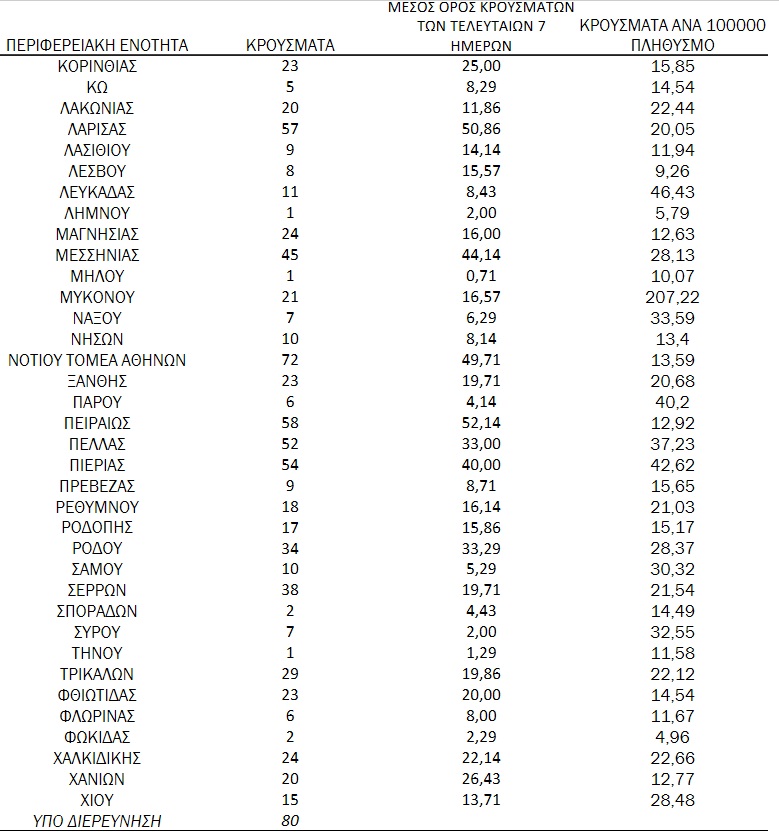 | ΠΕΡΙΦΕΡΕΙΑΚΗ ΕΝΟΤΗΤΑ | ΚΡΟΥΣΜΑΤΑ | ΜΕΣΟΣ ΟΡΟΣ ΚΡΟΥΣΜΑΤΩΝ ΤΩΝ ΤΕΛΕΥΤΑΙΩΝ 7 ΗΜΕΡΩΝ | ΚΡΟΥΣΜΑΤΑ ΑΝΑ 100000 ΠΛΗΘΥΣΜΟ |
|---|---|---|---|
| ΚΟΡΙΝΘΙΑΣ | 23 | 25,00 | 15,85 |
| ΚΩ | 5 | 8,29 | 14,54 |
| ΛΑΚΩΝΙΑΣ | 20 | 11,86 | 22,44 |
| ΛΑΡΙΣΑΣ | 57 | 50,86 | 20,05 |
| ΛΑΣΙΘΙΟΥ | 9 | 14,14 | 11,94 |
| ΛΕΣΒΟΥ | 8 | 15,57 | 9,26 |
| ΛΕΥΚΑΔΑΣ | 11 | 8,43 | 46,43 |
| ΛΗΜΝΟΥ | 1 | 2,00 | 5,79 |
| ΜΑΓΝΗΣΙΑΣ | 24 | 16,00 | 12,63 |
| ΜΕΣΣΗΝΙΑΣ | 45 | 44,14 | 28,13 |
| ΜΗΛΟΥ | 1 | 0,71 | 10,07 |
| ΜΥΚΟΝΟΥ | 21 | 16,57 | 207,22 |
| ΝΑΞΟΥ | 7 | 6,29 | 33,59 |
| ΝΗΣΩΝ | 10 | 8,14 | 13,4 |
| ΝΟΤΙΟΥ ΤΟΜΕΑ ΑΘΗΝΩΝ | 72 | 49,71 | 13,59 |
| ΞΑΝΘΗΣ | 23 | 19,71 | 20,68 |
| ΠΑΡΟΥ | 6 | 4,14 | 40,2 |
| ΠΕΙΡΑΙΩΣ | 58 | 52,14 | 12,92 |
| ΠΕΛΛΑΣ | 52 | 33,00 | 37,23 |
| ΠΙΕΡΙΑΣ | 54 | 40,00 | 42,62 |
| ΠΡΕΒΕΖΑΣ | 9 | 8,71 | 15,65 |
| ΡΕΘΥΜΝΟΥ | 18 | 16,14 | 21,03 |
| ΡΟΔΟΠΗΣ | 17 | 15,86 | 15,17 |
| ΡΟΔΟΥ | 34 | 33,29 | 28,37 |
| ΣΑΜΟΥ | 10 | 5,29 | 30,32 |
| ΣΕΡΡΩΝ | 38 | 19,71 | 21,54 |
| ΣΠΟΡΑΔΩΝ | 2 | 4,43 | 14,49 |
| ΣΥΡΟΥ | 7 | 2,00 | 32,55 |
| ΤΗΝΟΥ | 1 | 1,29 | 11,58 |
| ΤΡΙΚΑΛΩΝ | 29 | 19,86 | 22,12 |
| ΦΘΙΩΤΙΔΑΣ | 23 | 20,00 | 14,54 |
| ΦΛΩΡΙΝΑΣ | 6 | 8,00 | 11,67 |
| ΦΩΚΙΔΑΣ | 2 | 2,29 | 4,96 |
| ΧΑΛΚΙΔΙΚΗΣ | 24 | 22,14 | 22,66 |
| ΧΑΝΙΩΝ | 20 | 26,43 | 12,77 |
| ΧΙΟΥ | 15 | 13,71 | 28,48 |
| ΥΠΟ ΔΙΕΡΕΥΝΗΣΗ | 80 | | |